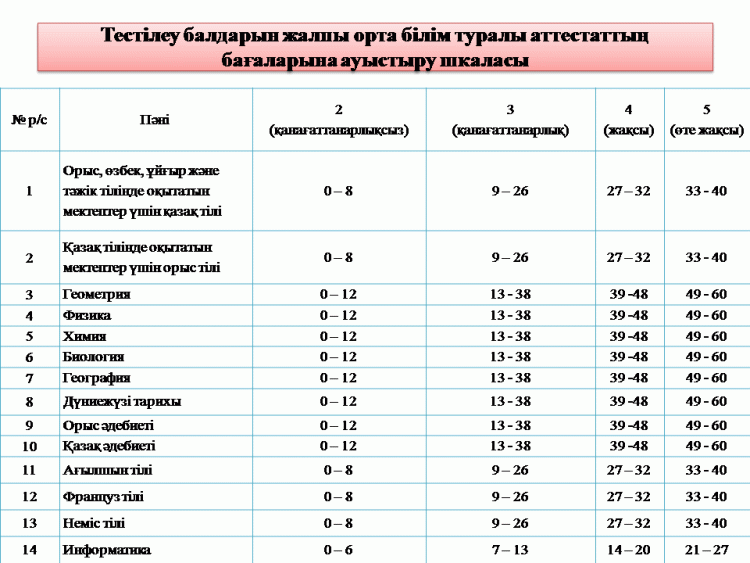 Тестілеу балдарын жалпы орта білім туралы аттестаттың бағаларына ауыстыру шкаласы

| № р/с | Пәні | 2 (қанағаттанарлықсыз) | 3 (қанағаттанарлық) | 4 (жақсы) | 5 (өте жақсы) |
|---|---|---|---|---|---|
| 1 | Орыс, өзбек, ұйғыр және тәжік тілінде оқытатын мектептер үшін қазақ тілі | 0 – 8 | 9 – 26 | 27 – 32 | 33 - 40 |
| 2 | Қазақ тілінде оқытатын мектептер үшін орыс тілі | 0 – 8 | 9 – 26 | 27 – 32 | 33 - 40 |
| 3 | Геометрия | 0 – 12 | 13 - 38 | 39 -48 | 49 - 60 |
| 4 | Физика | 0 – 12 | 13 - 38 | 39 -48 | 49 - 60 |
| 5 | Химия | 0 – 12 | 13 - 38 | 39 -48 | 49 - 60 |
| 6 | Биология | 0 – 12 | 13 - 38 | 39 -48 | 49 - 60 |
| 7 | География | 0 – 12 | 13 - 38 | 39 -48 | 49 - 60 |
| 8 | Дүниежүзі тарихы | 0 – 12 | 13 - 38 | 39 -48 | 49 - 60 |
| 9 | Орыс әдебиеті | 0 – 12 | 13 - 38 | 39 -48 | 49 - 60 |
| 10 | Қазақ әдебиеті | 0 – 12 | 13 - 38 | 39 -48 | 49 - 60 |
| 11 | Ағылшын тілі | 0 – 8 | 9 – 26 | 27 – 32 | 33 - 40 |
| 12 | Француз тілі | 0 – 8 | 9 – 26 | 27 – 32 | 33 - 40 |
| 13 | Неміс тілі | 0 – 8 | 9 – 26 | 27 – 32 | 33 - 40 |
| 14 | Информатика | 0 – 6 | 7 – 13 | 14 – 20 | 21 – 27 |